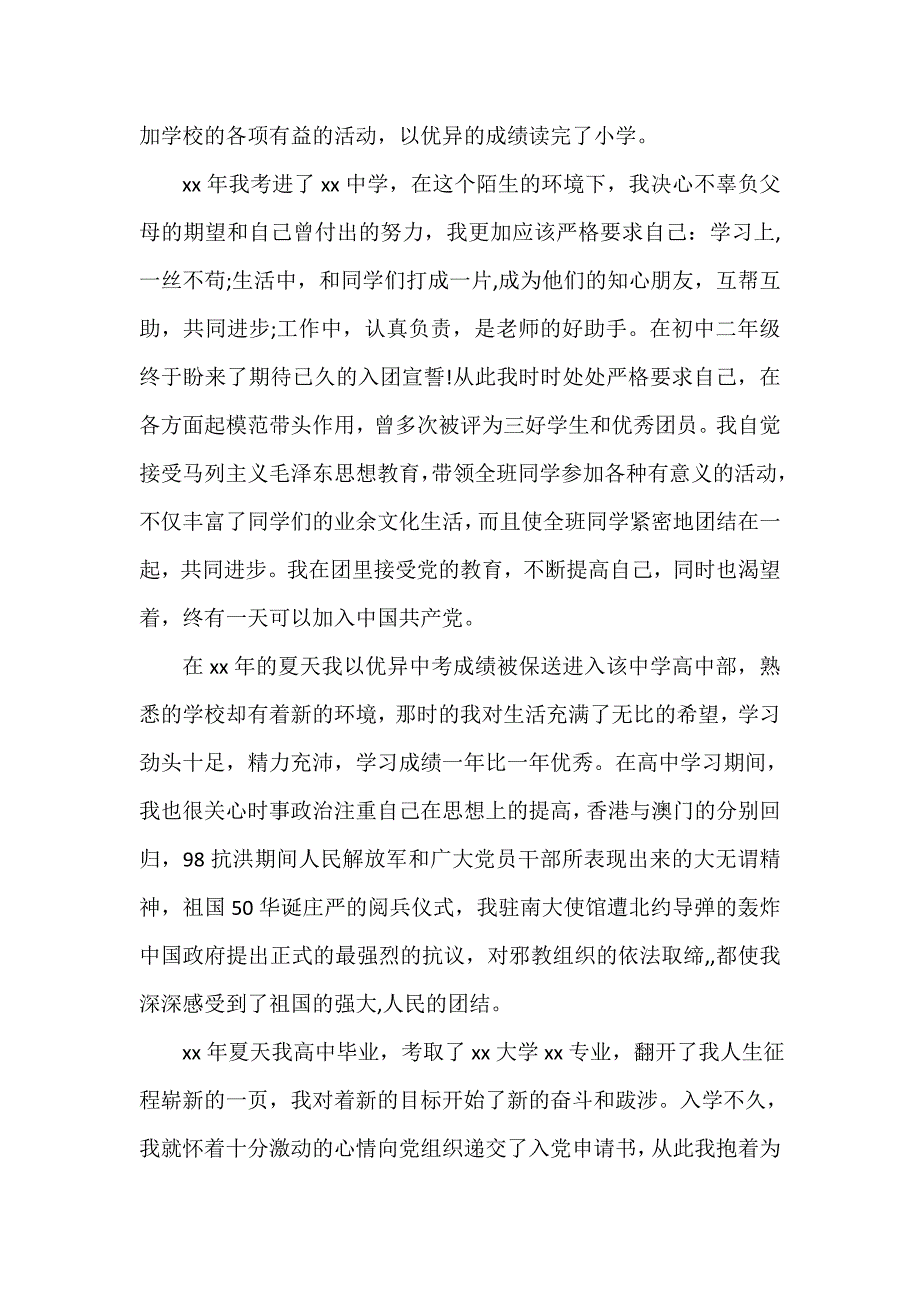 加学校的各项有益的活动，以优异的成绩读完了小学。

xx 年我考进了 xx 中学，在这个陌生的环境下，我决心不辜负父母的期望和自己曾付出的努力，我更加应该严格要求自己：学习上，一丝不苟;生活中，和同学们打成一片,成为他们的知心朋友，互帮互助，共同进步;工作中，认真负责，是老师的好助手。在初中二年级终于盼来了期待已久的入团宣誓!从此我时时处处严格要求自己，在各方面起模范带头作用，曾多次被评为三好学生和优秀团员。我自觉接受马列主义毛泽东思想教育，带领全班同学参加各种有意义的活动，不仅丰富了同学们的业余文化生活，而且使全班同学紧密地团结在一起，共同进步。我在团里接受党的教育，不断提高自己，同时也渴望着，终有一天可以加入中国共产党。

在 xx 年的夏天我以优异中考成绩被保送进入该中学高中部，熟悉的学校却有着新的环境，那时的我对生活充满了无比的希望，学习劲头十足，精力充沛，学习成绩一年比一年优秀。在高中学习期间，我也很关心时事政治注重自己在思想上的提高，香港与澳门的分别回归，98 抗洪期间人民解放军和广大党员干部所表现出来的大无谓精神，祖国 50 华诞庄严的阅兵仪式，我驻南大使馆遭北约导弹的轰炸中国政府提出正式的最强烈的抗议，对邪教组织的依法取缔,,都使我深深感受到了祖国的强大,人民的团结。

xx 年夏天我高中毕业，考取了 xx 大学 xx 专业，翻开了我人生征程崭新的一页，我对着新的目标开始了新的奋斗和跋涉。入学不久，我就怀着十分激动的心情向党组织递交了入党申请书，从此我抱着为